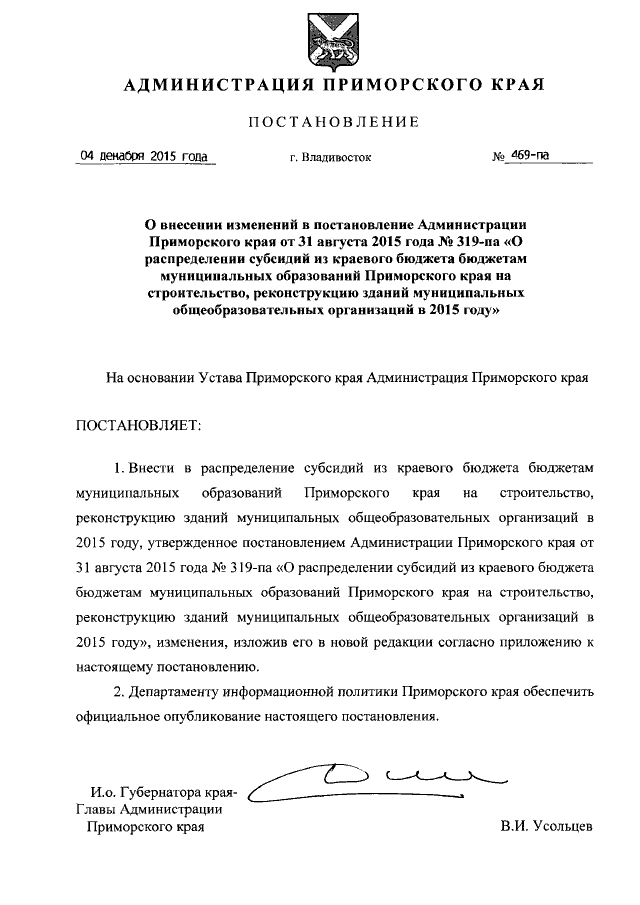 АДМИНИСТРАЦИЯ ПРИМОРСКОГО КРАЯ

ПОСТАНОВЛЕНИЕ

04 декабря 2015 года г. Владивосток № 469-па

О внесении изменений в постановление Администрации Приморского края от 31 августа 2015 года № 319-па «О распределении субсидий из краевого бюджета бюджетам муниципальных образований Приморского края на строительство, реконструкцию зданий муниципальных общеобразовательных организаций в 2015 году»

На основании Устава Приморского края Администрация Приморского края

ПОСТАНОВЛЯЕТ:

1. Внести в распределение субсидий из краевого бюджета бюджетам муниципальных образований Приморского края на строительство, реконструкцию зданий муниципальных общеобразовательных организаций в 2015 году, утвержденное постановлением Администрации Приморского края от 31 августа 2015 года № 319-па «О распределении субсидий из краевого бюджета бюджетам муниципальных образований Приморского края на строительство, реконструкцию зданий муниципальных общеобразовательных организаций в 2015 году», изменения, изложив его в новой редакции согласно приложению к настоящему постановлению.

2. Департаменту информационной политики Приморского края обеспечить официальное опубликование настоящего постановления.

И.о. Губернатора края-
Главы Администрации
Приморского края

В.И. Усольцев